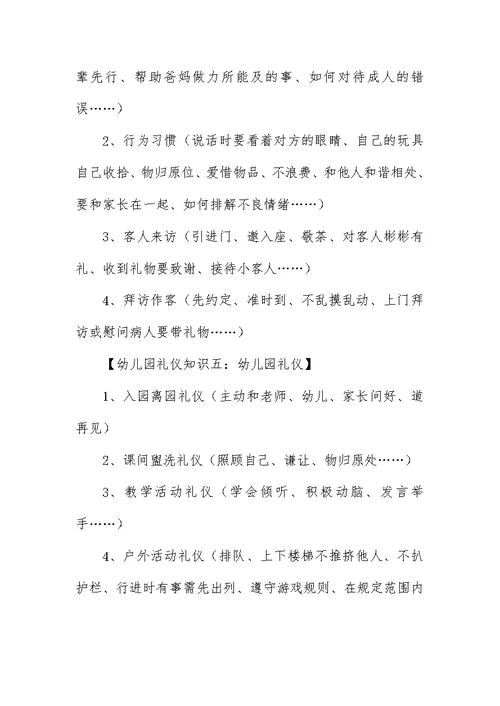 辈先行、帮助爸妈做力所能及的事、如何对待成人的错误……）

2、行为习惯（说话时要看着对方的眼睛、自己的玩具自己收拾、物归原位、爱惜物品、不浪费、和他人和谐相处、要和家长在一起、如何排解不良情绪……）

3、客人来访（引进门、邀入座、敬茶、对客人彬彬有礼、收到礼物要致谢、接待小客人……）

4、拜访作客（先约定、准时到、不乱摸乱动、上门拜访或慰问病人要带礼物……）

【幼儿园礼仪知识五：幼儿园礼仪】

1、入园离园礼仪（主动和老师、幼儿、家长问好、道再见）

2、课间盥洗礼仪（照顾自己、谦让、物归原处……）

3、教学活动礼仪（学会倾听、积极动脑、发言举手……）

4、户外活动礼仪（排队、上下楼梯不推挤他人、不扒护栏、行进时有事需先出列、遵守游戏规则、在规定范围内